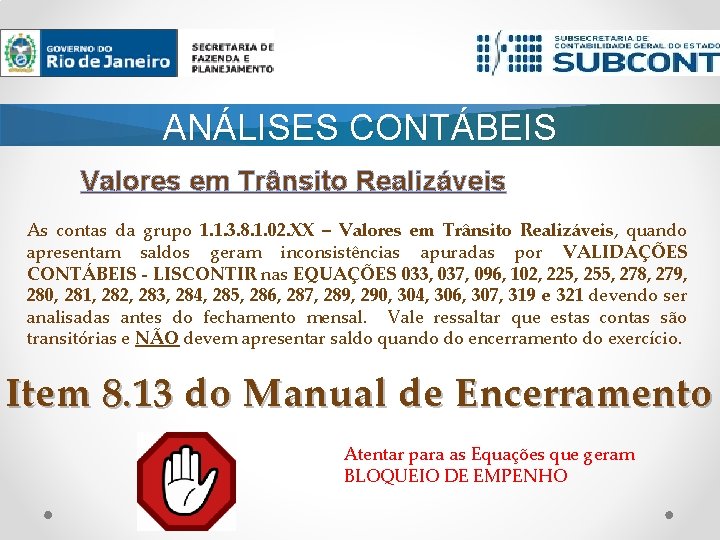 GOVERNO DO Rio de Janeiro

SECRETARIA DE FAZENDA E PLANEJAMENTO

SUBSECRETARIA DE CONTABILIDADE GERAL DO ESTADO SUBCONT

ANÁLISES CONTÁBEIS

Valores em Trânsito Realizáveis

As contas da grupo 1.1.3.8.1.02.XX – Valores em Trânsito Realizáveis, quando apresentam saldos geram inconsistências apuradas por VALIDAÇÕES CONTÁBEIS - LISCONTIR nas EQUAÇÕES 033, 037, 096, 102, 225, 255, 278, 279, 280, 281, 282, 283, 284, 285, 286, 287, 289, 290, 304, 306, 307, 319 e 321 devendo ser analisadas antes do fechamento mensal. Vale ressaltar que estas contas são transitórias e NÃO devem apresentar saldo quando do encerramento do exercício.

Item 8.13 do Manual de Encerramento

Atentar para as Equações que geram BLOQUEIO DE EMPENHO